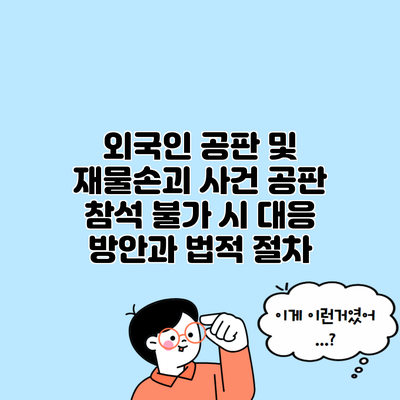 외국인 공판 및 재물손괴 사건 공판 참석 불가 시 대응 방안과 법적 절차

이게 이런거였어 ...?